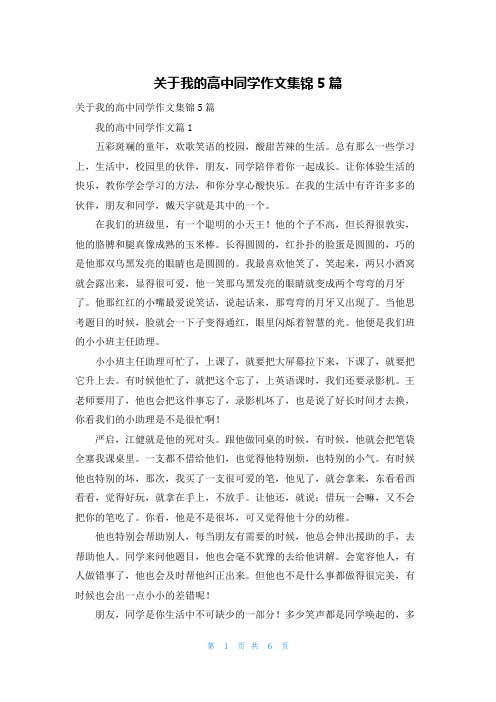 关于我的高中同学作文集锦 5 篇

关于我的高中同学作文集锦 5 篇

我的高中同学作文篇 1

五彩斑斓的童年，欢歌笑语的校园，酸甜苦辣的生活。总有那么一些学习上，生活中，校园里的伙伴，朋友，同学陪伴着你一起成长。让你体验生活的快乐，教你学会学习的方法，和你分享心酸快乐。在我的生活中有许许多多的伙伴，朋友和同学，戴天宇就是其中的一个。

在我们的班级里，有一个聪明的小天王！他的个子不高，但长得很敦实，他的胳膊和腿真像成熟的玉米棒。长得圆圆的，红扑扑的脸蛋是圆圆的，巧的是他那双乌黑发亮的眼睛也是圆圆的。我最喜欢他笑了，笑起来，两只小酒窝就会露出来，显得很可爱，他一笑那乌黑发亮的眼睛就变成两个弯弯的月牙了。他那红红的小嘴最爱说笑话，说起话来，那弯弯的月牙又出现了。当他思考题目的时候，脸就会一下子变得通红，眼里闪烁着智慧的光。他便是我们班的小小班主任助理。

小小班主任助理可忙了，上课了，就要把大屏幕拉下来，下课了，就要把它升上去。有时候他忙了，就把这个忘了，上英语课时，我们还要录影机。王老师要用了，他也会把这件事忘了，录影机坏了，也是说了好长时间才去换，你看我们的小助理是不是很忙啊！

严启，江健就是他的死对头。跟他做同桌的时候，有时候，他就会把笔袋全塞我课桌里。一支都不借给他们，也觉得他特别烦，也特别的小气。有时候他也特别的坏，那次，我买了一支很可爱的笔，他见了，就会拿来，东看看西看看，觉得好玩，就拿在手上，不放手。让他还，就说：借玩一会嘛，又不会把你的笔吃了。你看，他是不是很坏，可又觉得他十分的幼稚。

他也特别会帮助别人，每当朋友有需要的时候，他总会伸出援助的手，去帮助他人。同学来问他题目，他也会毫不犹豫的去给他讲解。会宽容他人，有人做错事了，他也会及时帮他纠正出来。但他也不是什么事都做得很完美，有时候也会出一点小小的差错呢！

朋友，同学是你生活中不可缺少的一部分！多少笑声都是同学唤起的，多

第 1 页 共 6 页